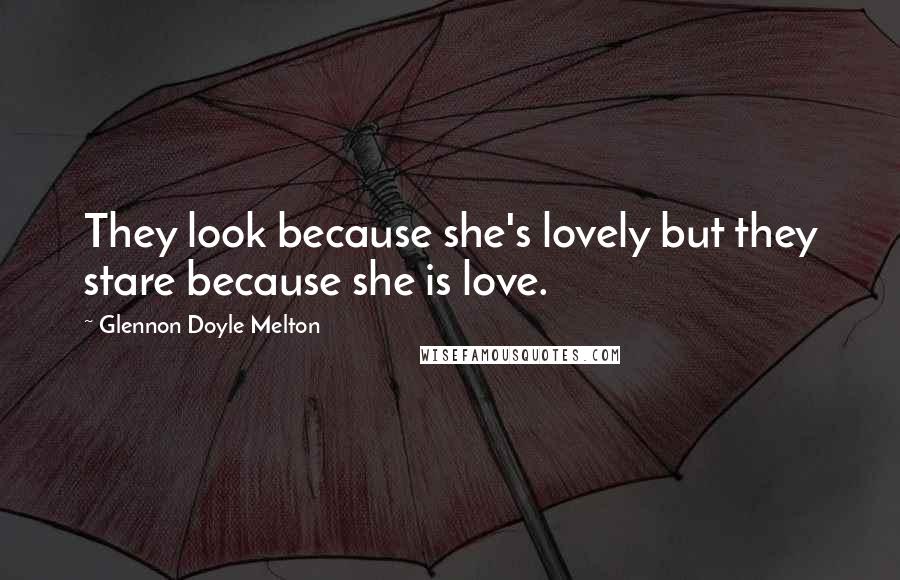 They look because she's lovely but they stare because she is love.

~ Glennon Doyle Melton

WISEFAMOUSQUOTES.COM